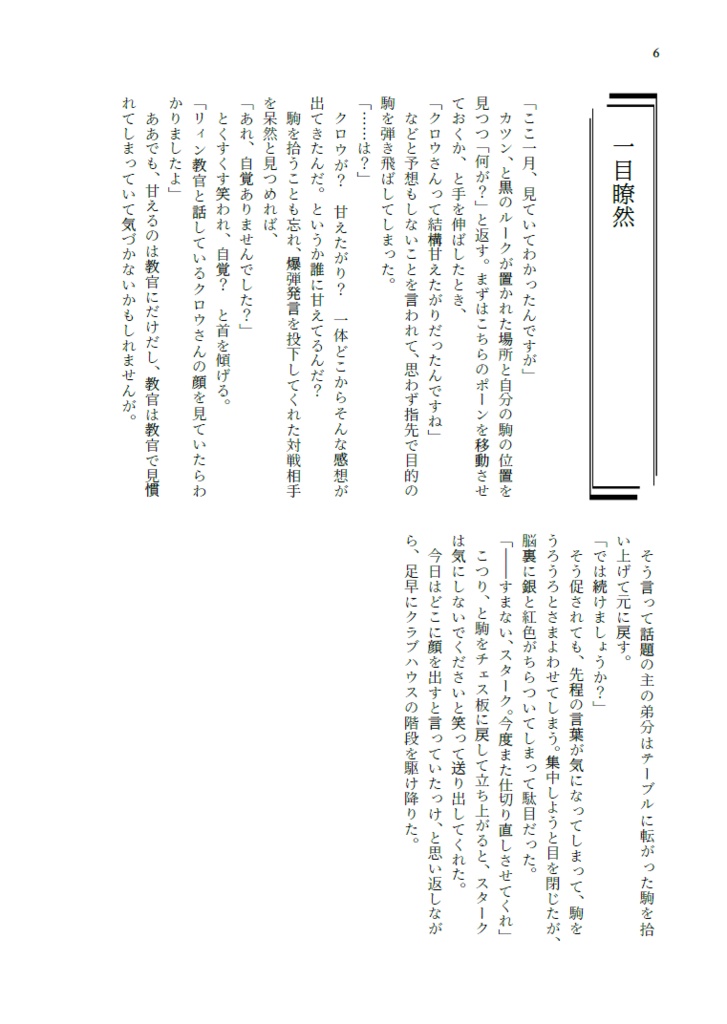 6

一目瞭然

「ここ一月、見ていてわかったんですが」
カツン、と黒のルークが置かれた場所と自分の駒の位置を見つつ「何が？」と返す。まずはこちらのポーンを移動させておくか、と手を伸ばしたとき、
「クロウさんって結構甘えたがりだったんですね」
などと予想もしないことを言われて、思わず指先で目的の駒を弾き飛ばしてしまった。
「……は？」
クロウが？　甘えたがり？　一体どこからそんな感想が出てきたんだ。というか誰に甘えてるんだ？
駒を拾うことも忘れ、爆弾発言を投下してくれた対戦相手を呆然と見つめれば、
「あれ、自覚ありませんでした？」
とくすくす笑われ、自覚？　と首を傾げる。
「リィン教官と話しているクロウさんの顔を見ていたらわかりましたよ」
ああでも、甘えるのは教官にだけだし、教官は教官で見慣れてしまっていて気づかないかもしれませんが。

そう言って話題の主の弟分はテーブルに転がった駒を拾い上げて元に戻す。
「では続けましょうか？」
そう促されても、先程の言葉が気になってしまって、駒をうろうろとさまよわせてしまう。集中しようと目を閉じたが、脳裏に銀と紅色がちらついてしまって駄目だった。
「――すまない、スターク。今度また仕切り直しさせてくれ」
こつり、と駒をチェス板に戻して立ち上がると、スタークは気にしないでくださいと笑って送り出してくれた。
今日はどこに顔を出すと言っていたっけ、と思い返しながら、足早にクラブハウスの階段を駆け降りた。